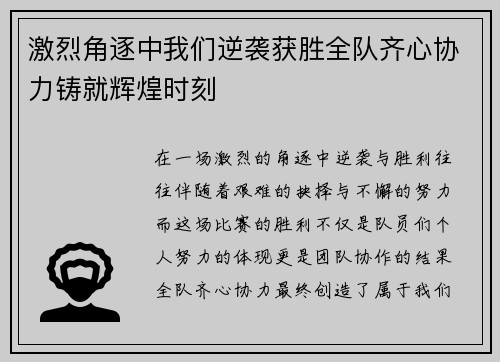 激烈角逐中我们逆袭获胜全队齐心协力铸就辉煌时刻

在一场激烈的角逐中逆袭与胜利往往伴随着艰难的抉择与不懈的努力而这场比赛的胜利不仅是队员们个人努力的体现更是团队协作的结果全队齐心协力最终创造了属于我们